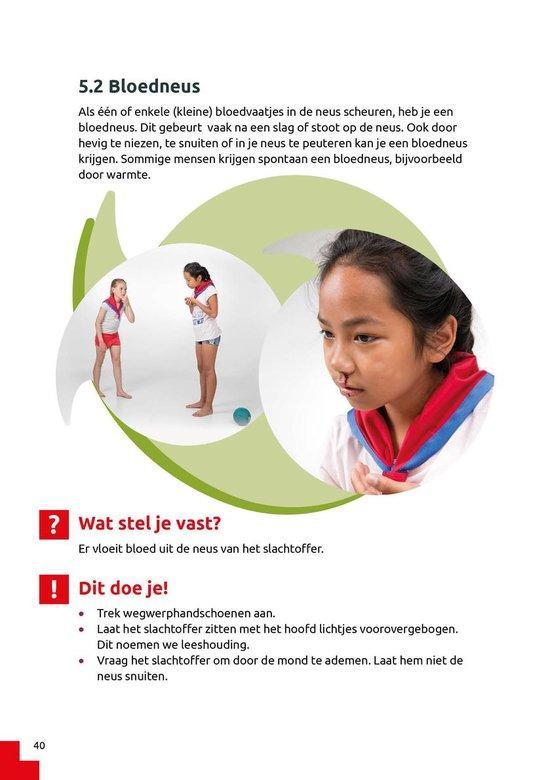 5.2 Bloedneus

Als één of enkele (kleine) bloedvaatjes in de neus scheuren, heb je een bloedneus. Dit gebeurt vaak na een slag of stoot op de neus. Ook door hevig te niezen, te snuiten of in je neus te peuteren kan je een bloedneus krijgen. Sommige mensen krijgen spontaan een bloedneus, bijvoorbeeld door warmte.

?

Wat stel je vast?

Er vloeit bloed uit de neus van het slachtoffer.

!

Dit doe je!

• Trek wegwerphandschoenen aan.
• Laat het slachtoffer zitten met het hoofd lichtjes voorovergebogen. Dit noemen we leeshouding.
• Vraag het slachtoffer om door de mond te ademen. Laat hem niet de neus snuiten.

40